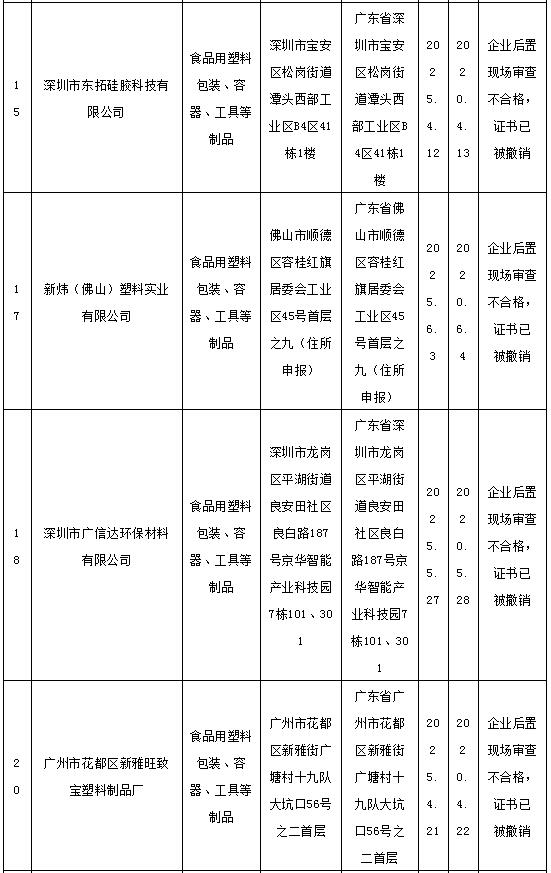 | 15 | 深圳市东拓硅胶科技有限公司 | 食品用塑料包装、容器、工具等制品 | 深圳市宝安区松岗街道潭头西部工业区B4区41栋1楼 | 广东省深圳市宝安区松岗街道潭头西部工业区B4区41栋1楼 | 2025.4.12 | 2020.4.13 | 企业后置现场审查不合格，证书已被撤销 |
|---|---|---|---|---|---|---|---|
| 17 | 新炜（佛山）塑料实业有限公司 | 食品用塑料包装、容器、工具等制品 | 佛山市顺德区容桂红旗居委会工业区45号首层之九（住所申报） | 广东省佛山市顺德区容桂红旗居委会工业区45号首层之九（住所申报） | 2025.6.3 | 2020.6.4 | 企业后置现场审查不合格，证书已被撤销 |
| 18 | 深圳市广信达环保材料有限公司 | 食品用塑料包装、容器、工具等制品 | 深圳市龙岗区平湖街道良安田社区良白路187号京华智能产业科技园7栋101、301 | 广东省深圳市龙岗区平湖街道良安田社区良白路187号京华智能产业科技园7栋101、301 | 2025.5.27 | 2020.5.28 | 企业后置现场审查不合格，证书已被撤销 |
| 20 | 广州市花都区新雅旺致宝塑料制品厂 | 食品用塑料包装、容器、工具等制品 | 广州市花都区新雅街广塘村十九队大坑口56号之二首层 | 广东省广州市花都区新雅街广塘村十九队大坑口56号之二首层 | 2025.4.21 | 2020.4.22 | 企业后置现场审查不合格，证书已被撤销 |